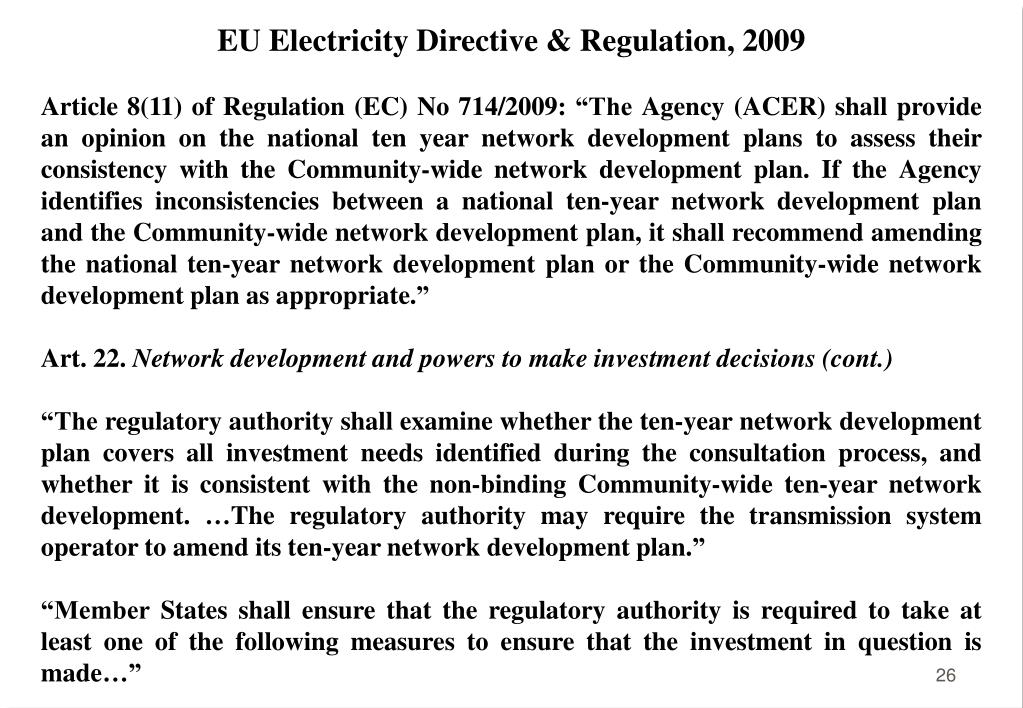 EU Electricity Directive & Regulation, 2009

Article 8(11) of Regulation (EC) No 714/2009: “The Agency (ACER) shall provide an opinion on the national ten year network development plans to assess their consistency with the Community-wide network development plan. If the Agency identifies inconsistencies between a national ten-year network development plan and the Community-wide network development plan, it shall recommend amending the national ten-year network development plan or the Community-wide network development plan as appropriate.”

Art. 22. Network development and powers to make investment decisions (cont.)

“The regulatory authority shall examine whether the ten-year network development plan covers all investment needs identified during the consultation process, and whether it is consistent with the non-binding Community-wide ten-year network development. …The regulatory authority may require the transmission system operator to amend its ten-year network development plan.”

“Member States shall ensure that the regulatory authority is required to take at least one of the following measures to ensure that the investment in question is made…”

26